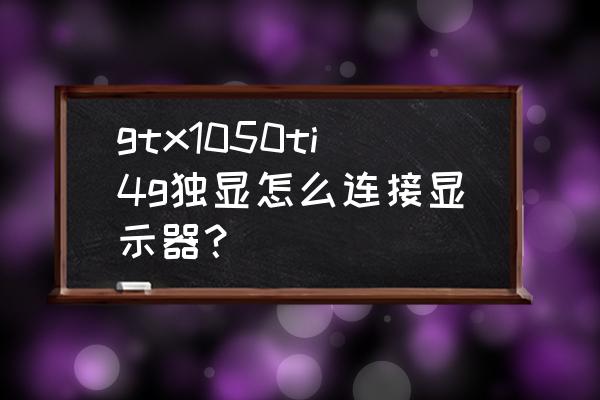 gtx1050ti 4g独显怎么连接显示器？